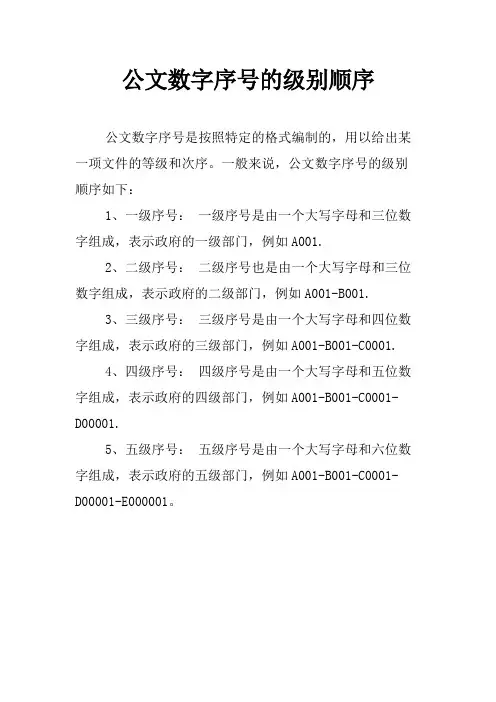 公文数字序号的级别顺序

公文数字序号是按照特定的格式编制的，用以给出某一项文件的等级和次序。一般来说，公文数字序号的级别顺序如下：

1、一级序号： 一级序号是由一个大写字母和三位数字组成，表示政府的一级部门，例如 A001.

2、二级序号： 二级序号也是由一个大写字母和三位数字组成，表示政府的二级部门，例如 A001-B001.

3、三级序号： 三级序号是由一个大写字母和四位数字组成，表示政府的三级部门，例如 A001-B001-C0001.

4、四级序号： 四级序号是由一个大写字母和五位数字组成，表示政府的四级部门，例如 A001-B001-C0001-D00001.

5、五级序号： 五级序号是由一个大写字母和六位数字组成，表示政府的五级部门，例如 A001-B001-C0001-D00001-E000001。